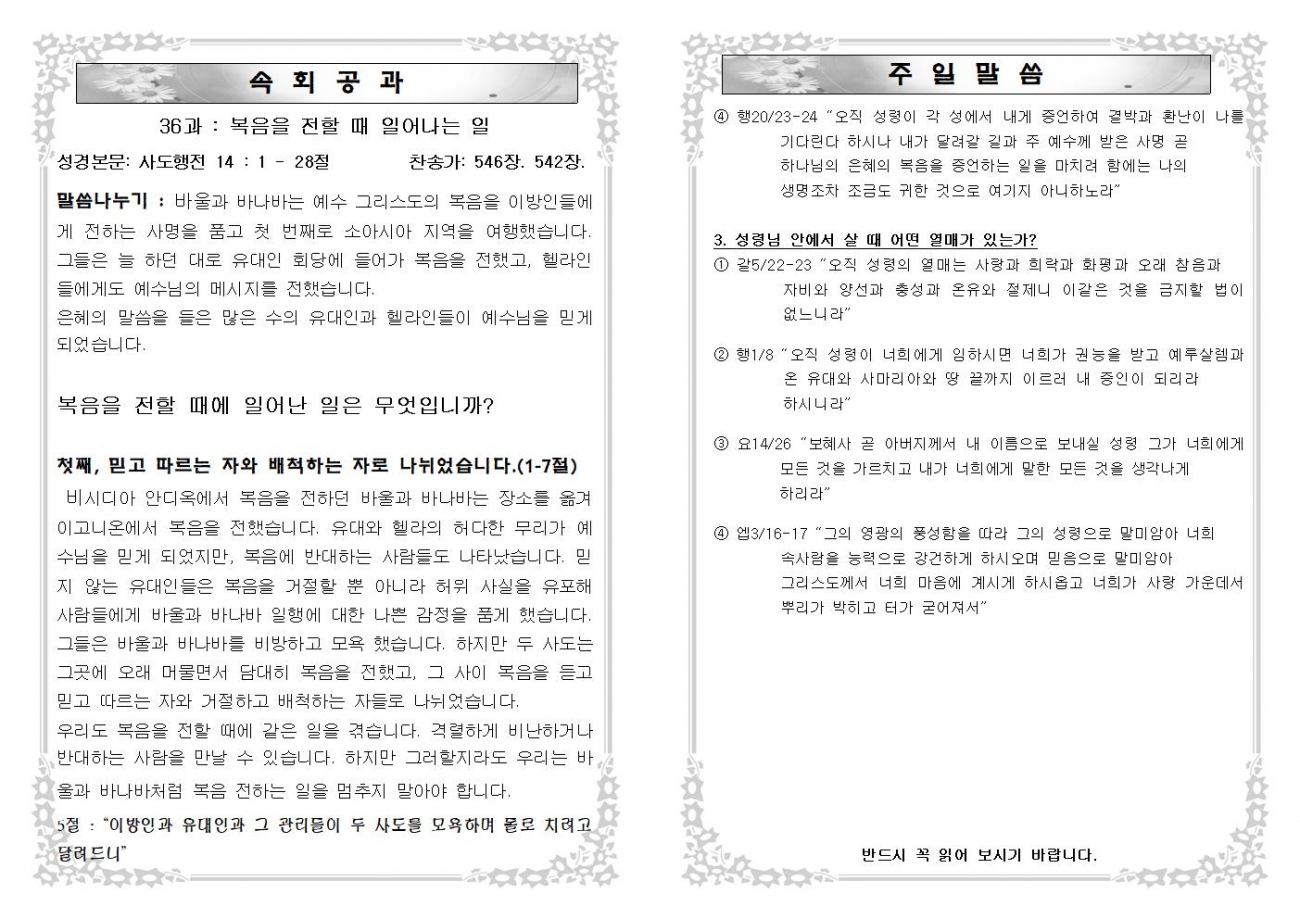 속 회 공 과

36과 : 복음을 전할 때 일어나는 일

성경본문: 사도행전 14 : 1 - 28절 찬송가: 546장. 542장.

말씀나누기 : 바울과 바나바는 예수 그리스도의 복음을 이방인들에게 전하는 사명을 품고 첫 번째로 소아시아 지역을 여행했습니다. 그들은 늘 하던 대로 유대인 회당에 들어가 복음을 전했고, 헬라인들에게도 예수님의 메시지를 전했습니다.
은혜의 말씀을 들은 많은 수의 유대인과 헬라인들이 예수님을 믿게 되었습니다.

복음을 전할 때에 일어난 일은 무엇입니까?

첫째, 믿고 따르는 자와 배척하는 자로 나뉘었습니다.(1-7절)
비시디아 안디옥에서 복음을 전하던 바울과 바나바는 장소를 옮겨 이고니온에서 복음을 전했습니다. 유대와 헬라의 허다한 무리가 예수님을 믿게 되었지만, 복음에 반대하는 사람들도 나타났습니다. 믿지 않는 유대인들은 복음을 거절할 뿐 아니라 허위 사실을 유포해 사람들에게 바울과 바나바 일행에 대한 나쁜 감정을 품게 했습니다. 그들은 바울과 바나바를 비방하고 모욕 했습니다. 하지만 두 사도는 그곳에 오래 머물면서 담대히 복음을 전했고, 그 사이 복음을 듣고 믿고 따르는 자와 거절하고 배척하는 자들로 나뉘었습니다.
우리도 복음을 전할 때에 같은 일을 겪습니다. 격렬하게 비난하거나 반대하는 사람을 만날 수 있습니다. 하지만 그러할지라도 우리는 바울과 바나바처럼 복음 전하는 일을 멈추지 말아야 합니다.
5절 : "이방인과 유대인과 그 관리들이 두 사도를 모욕하며 돌로 치려고 달려드니"

주 일 말 씀

④ 행20/23-24 "오직 성령이 각 성에서 내게 증언하여 결박과 환난이 나를 기다린다 하시나 내가 달려갈 길과 주 예수께 받은 사명 곧 하나님의 은혜의 복음을 증언하는 일을 마치려 함에는 나의 생명조차 조금도 귀한 것으로 여기지 아니하노라"

3. 성령님 안에서 살 때 어떤 열매가 있는가?
① 갈5/22-23 "오직 성령의 열매는 사랑과 희락과 화평과 오래 참음과 자비와 양선과 충성과 온유와 절제니 이같은 것을 금지할 법이 없느니라"

② 행1/8 "오직 성령이 너희에게 임하시면 너희가 권능을 받고 예루살렘과 온 유대와 사마리아와 땅 끝까지 이르러 내 증인이 되리라 하시니라"

③ 요14/26 "보혜사 곧 아버지께서 내 이름으로 보내실 성령 그가 너희에게 모든 것을 가르치고 내가 너희에게 말한 모든 것을 생각나게 하리라"

④ 엡3/16-17 "그의 영광의 풍성함을 따라 그의 성령으로 말미암아 너희 속사람을 능력으로 강건하게 하시오며 믿음으로 말미암아 그리스도께서 너희 마음에 계시게 하시옵고 너희가 사랑 가운데서 뿌리가 박히고 터가 굳어져서"

반드시 꼭 읽어 보시기 바랍니다.